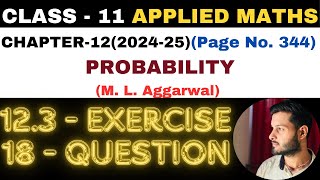 CLASS - 11 APPLIED MATHS

CHAPTER-12(2024-25)(Page No. 344)

PROBABILITY

(M. L. Aggarwal)

12.3 - EXERCISE
18 - QUESTION